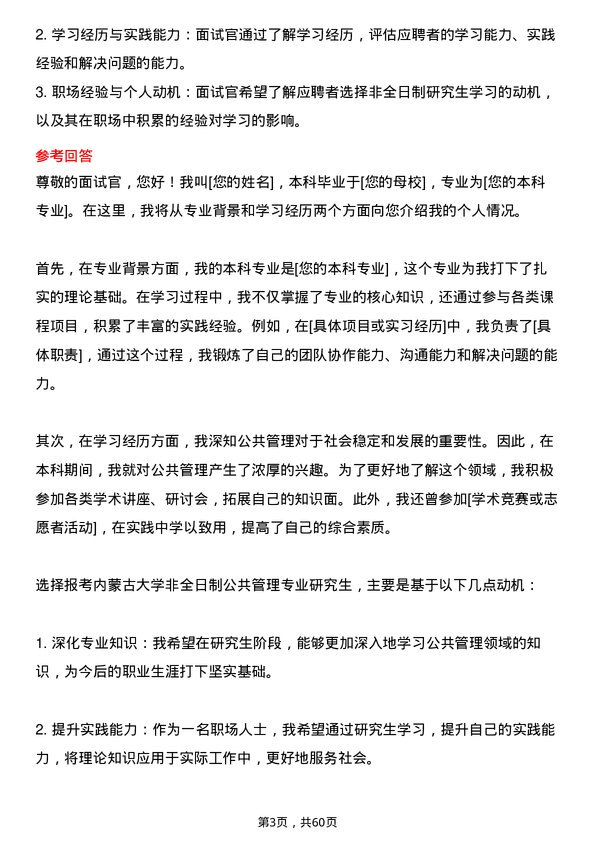 2. 学习经历与实践能力：面试官通过了解学习经历，评估应聘者的学习能力、实践经验和解决问题的能力。
3. 职场经验与个人动机：面试官希望了解应聘者选择非全日制研究生学习的动机，以及其在职场中积累的经验对学习的影响。

参考回答
尊敬的面试官，您好！我叫[您的姓名]，本科毕业于[您的母校]，专业为[您的本科专业]。在这里，我将从专业背景和学习经历两个方面向您介绍我的个人情况。

首先，在专业背景方面，我的本科专业是[您的本科专业]，这个专业为我打下了扎实的理论基础。在学习过程中，我不仅掌握了专业的核心知识，还通过参与各类课程项目，积累了丰富的实践经验。例如，在[具体项目或实习经历]中，我负责了[具体职责]，通过这个过程，我锻炼了自己的团队协作能力、沟通能力和解决问题的能力。

其次，在学习经历方面，我深知公共管理对于社会稳定和发展的重要性。因此，在本科期间，我就对公共管理产生了浓厚的兴趣。为了更好地了解这个领域，我积极参加各类学术讲座、研讨会，拓展自己的知识面。此外，我还曾参加[学术竞赛或志愿者活动]，在实践中学以致用，提高了自己的综合素质。

选择报考内蒙古大学非全日制公共管理专业研究生，主要是基于以下几点动机：

1. 深化专业知识：我希望在研究生阶段，能够更加深入地学习公共管理领域的知识，为今后的职业生涯打下坚实基础。

2. 提升实践能力：作为一名职场人士，我希望通过研究生学习，提升自己的实践能力，将理论知识应用于实际工作中，更好地服务社会。

第3页，共60页